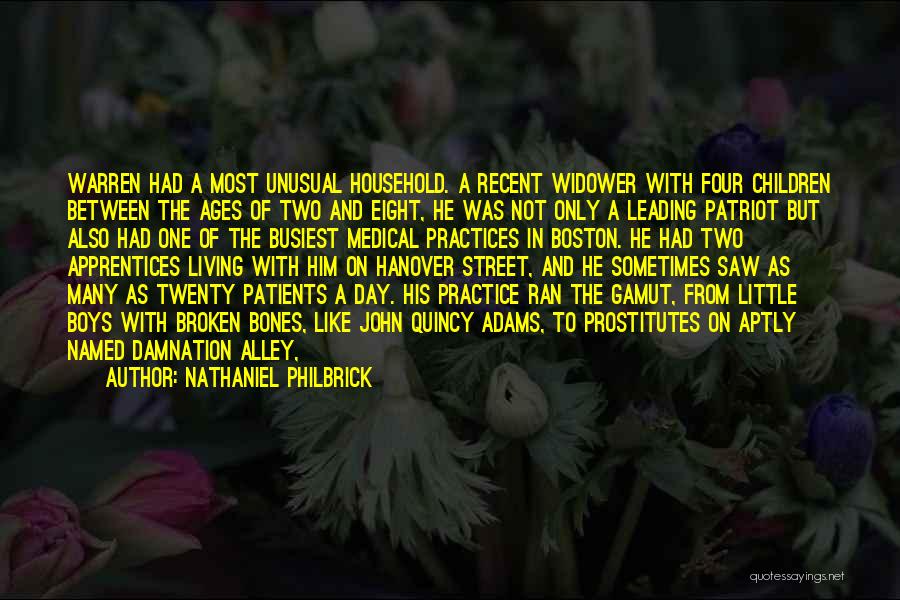 WARREN HAD A MOST UNUSUAL HOUSEHOLD. A RECENT WIDOWER WITH FOUR CHILDREN BETWEEN THE AGES OF TWO AND EIGHT, HE WAS NOT ONLY A LEADING PATRIOT BUT ALSO HAD ONE OF THE BUSIEST MEDICAL PRACTICES IN BOSTON. HE HAD TWO APPRENTICES LIVING WITH HIM ON HANOVER STREET, AND HE SOMETIMES SAW AS MANY AS TWENTY PATIENTS A DAY. HIS PRACTICE RAN THE GAMUT, FROM LITTLE BOYS WITH BROKEN BONES, LIKE JOHN QUINCY ADAMS, TO PROSTITUTES ON APTLY NAMED DAMNATION ALLEY,

AUTHOR: NATHANIEL PHILBRICK

quotessayings.net